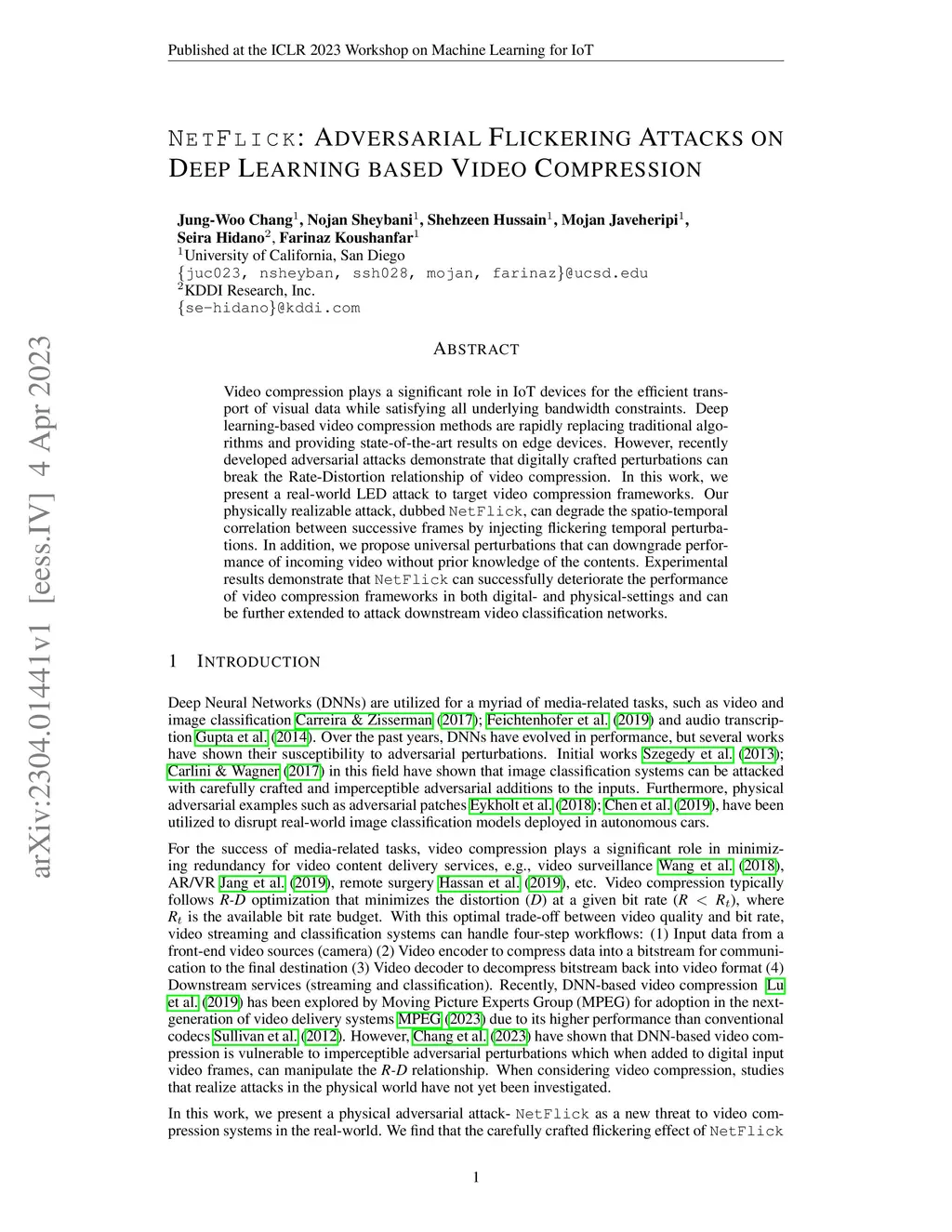 Published at the ICLR 2023 Workshop on Machine Learning for IoT

NETFLICK: ADVERSARIAL FLICKERING ATTACKS ON DEEP LEARNING BASED VIDEO COMPRESSION

Jung-Woo Chang$^1$, Nojan Sheybani$^1$, Shehzeen Hussain$^1$, Mojan Javeheripi$^1$, Seira Hidano$^2$, Farinaz Koushanfar$^1$
$^1$University of California, San Diego
{juc023, nsheyban, ssh028, mojan, farinaz}@ucsd.edu
$^2$KDDI Research, Inc.
{se-hidano}@kddi.com

arXiv:2304.01441v1 [eess.IV] 4 Apr 2023

ABSTRACT

Video compression plays a significant role in IoT devices for the efficient transport of visual data while satisfying all underlying bandwidth constraints. Deep learning-based video compression methods are rapidly replacing traditional algorithms and providing state-of-the-art results on edge devices. However, recently developed adversarial attacks demonstrate that digitally crafted perturbations can break the Rate-Distortion relationship of video compression. In this work, we present a real-world LED attack to target video compression frameworks. Our physically realizable attack, dubbed NetFlick, can degrade the spatio-temporal correlation between successive frames by injecting flickering temporal perturbations. In addition, we propose universal perturbations that can downgrade performance of incoming video without prior knowledge of the contents. Experimental results demonstrate that NetFlick can successfully deteriorate the performance of video compression frameworks in both digital- and physical-settings and can be further extended to attack downstream video classification networks.

1 INTRODUCTION

Deep Neural Networks (DNNs) are utilized for a myriad of media-related tasks, such as video and image classification Carreira & Zisserman (2017); Feichtenhofer et al. (2019) and audio transcription Gupta et al. (2014). Over the past years, DNNs have evolved in performance, but several works have shown their susceptibility to adversarial perturbations. Initial works Szegedy et al. (2013); Carlini & Wagner (2017) in this field have shown that image classification systems can be attacked with carefully crafted and imperceptible adversarial additions to the inputs. Furthermore, physical adversarial examples such as adversarial patches Eykholt et al. (2018); Chen et al. (2019), have been utilized to disrupt real-world image classification models deployed in autonomous cars.

For the success of media-related tasks, video compression plays a significant role in minimizing redundancy for video content delivery services, e.g., video surveillance Wang et al. (2018), AR/VR Jang et al. (2019), remote surgery Hassan et al. (2019), etc. Video compression typically follows $R$-$D$ optimization that minimizes the distortion ($D$) at a given bit rate ($R < R_t$), where $R_t$ is the available bit rate budget. With this optimal trade-off between video quality and bit rate, video streaming and classification systems can handle four-step workflows: (1) Input data from a front-end video sources (camera) (2) Video encoder to compress data into a bitstream for communication to the final destination (3) Video decoder to decompress bitstream back into video format (4) Downstream services (streaming and classification). Recently, DNN-based video compression Lu et al. (2019) has been explored by Moving Picture Experts Group (MPEG) for adoption in the next-generation of video delivery systems MPEG (2023) due to its higher performance than conventional codecs Sullivan et al. (2012). However, Chang et al. (2023) have shown that DNN-based video compression is vulnerable to imperceptible adversarial perturbations which when added to digital input video frames, can manipulate the $R$-$D$ relationship. When considering video compression, studies that realize attacks in the physical world have not yet been investigated.

In this work, we present a physical adversarial attack- NetFlick as a new threat to video compression systems in the real-world. We find that the carefully crafted flickering effect of NetFlick

1